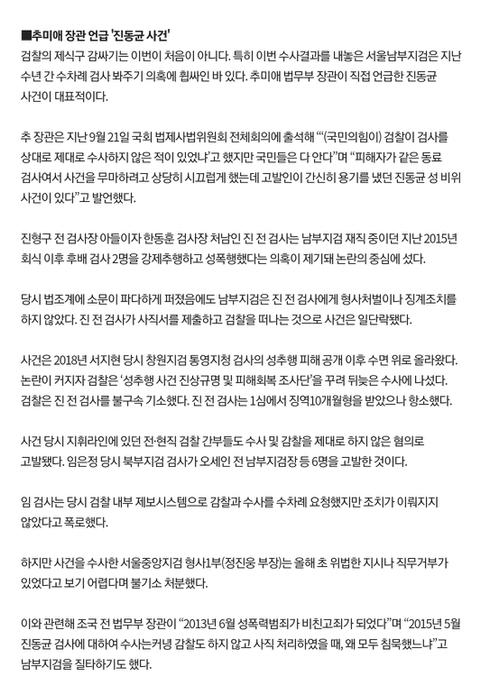 ■추미애 장관 언급 '진동균 사건'
검찰의 제식구 감싸기는 이번이 처음이 아니다. 특히 이번 수사결과를 내놓은 서울남부지검은 지난 수년 간 수차례 검사 봐주기 의혹에 휩싸인 바 있다. 추미애 법무부 장관이 직접 언급한 진동균 사건이 대표적이다.

추 장관은 지난 9월 21일 국회 법제사법위원회 전체회의에 출석해 "'(국민의힘이) 검찰이 검사를 상대로 제대로 수사하지 않은 적이 있었냐'고 했지만 국민들은 다 안다"며 "피해자가 같은 동료 검사여서 사건을 무마하려고 상당히 시끄럽게 했는데 고발인이 간신히 용기를 냈던 진동균 성 비위 사건이 있다"고 발언했다.

진형구 전 검사장 아들이자 한동훈 검사장 처남인 진 전 검사는 남부지검 재직 중이던 지난 2015년 회식 이후 후배 검사 2명을 강제추행하고 성폭행했다는 의혹이 제기돼 논란의 중심에 섰다.

당시 법조계에 소문이 파다하게 퍼졌음에도 남부지검은 진 전 검사에게 형사처벌이나 징계조치를 하지 않았다. 진 전 검사가 사직서를 제출하고 검찰을 떠나는 것으로 사건은 일단락됐다.

사건은 2018년 서지현 당시 창원지검 통영지청 검사의 성추행 피해 공개 이후 수면 위로 올라왔다. 논란이 커지자 검찰은 '성추행 사건 진상규명 및 피해회복 조사단'을 꾸려 뒤늦은 수사에 나섰다. 검찰은 진 전 검사를 불구속 기소했다. 진 전 검사는 1심에서 징역10개월형을 받았으나 항소했다.

사건 당시 지휘라인에 있던 전·현직 검찰 간부들도 수사 및 감찰을 제대로 하지 않은 혐의로 고발됐다. 임은정 당시 북부지검 검사가 오세인 전 남부지검장 등 6명을 고발한 것이다.

임 검사는 당시 검찰 내부 제보시스템으로 감찰과 수사를 수차례 요청했지만 조치가 이뤄지지 않았다고 폭로했다.

하지만 사건을 수사한 서울중앙지검 형사1부(정진웅 부장)는 올해 초 위법한 지시나 직무거부가 있었다고 보기 어렵다며 불기소 처분했다.

이와 관련해 조국 전 법무부 장관이 "2013년 6월 성폭력범죄가 비친고죄가 되었다"며 "2015년 5월 진동균 검사에 대하여 수사는커녕 감찰도 하지 않고 사직 처리하였을 때, 왜 모두 침묵했느냐"고 남부지검을 질타하기도 했다.